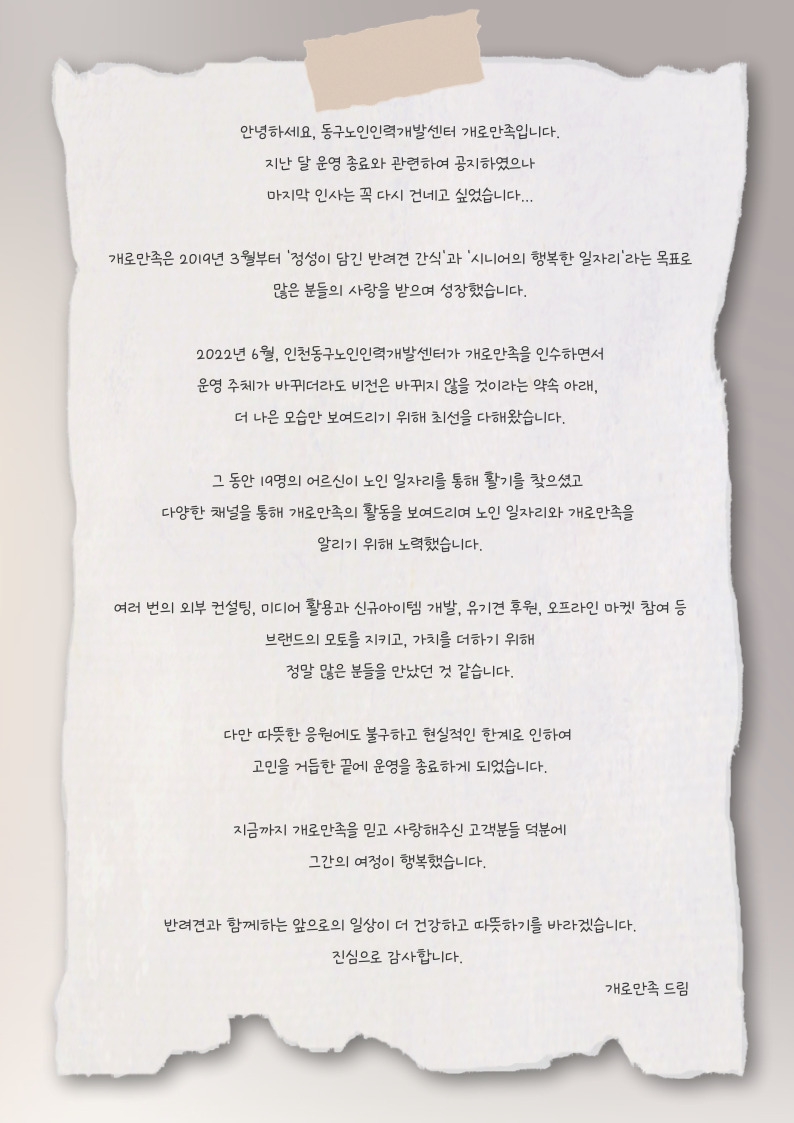 안녕하세요, 동구노인인력개발센터 개로만족입니다.
지난 달 운영 종료와 관련하여 공지하였으나
마지막 인사는 꼭 다시 건네고 싶었습니다...

개로만족은 2019년 3월부터 '정성이 담긴 반려견 간식'과 '시니어의 행복한 일자리'라는 목표로
많은 분들의 사랑을 받으며 성장했습니다.

2022년 6월, 인천동구노인인력개발센터가 개로만족을 인수하면서
운영 주체가 바뀌더라도 비전은 바뀌지 않을 것이라는 약속 아래,
더 나은 모습만 보여드리기 위해 최선을 다해왔습니다.

그 동안 19명의 어르신이 노인 일자리를 통해 활기를 찾으셨고
다양한 채널을 통해 개로만족의 활동을 보여드리며 노인 일자리와 개로만족을
알리기 위해 노력했습니다.

여러 번의 외부 컨설팅, 미디어 활용과 신규아이템 개발, 유기견 후원, 오프라인 마켓 참여 등
브랜드의 모토를 지키고, 가치를 더하기 위해
정말 많은 분들을 만났던 것 같습니다.

다만 따뜻한 응원에도 불구하고 현실적인 한계로 인하여
고민을 거듭한 끝에 운영을 종료하게 되었습니다.

지금까지 개로만족을 믿고 사랑해주신 고객분들 덕분에
그간의 여정이 행복했습니다.

반려견과 함께하는 앞으로의 일상이 더 건강하고 따뜻하기를 바라겠습니다.
진심으로 감사합니다.

개로만족 드림